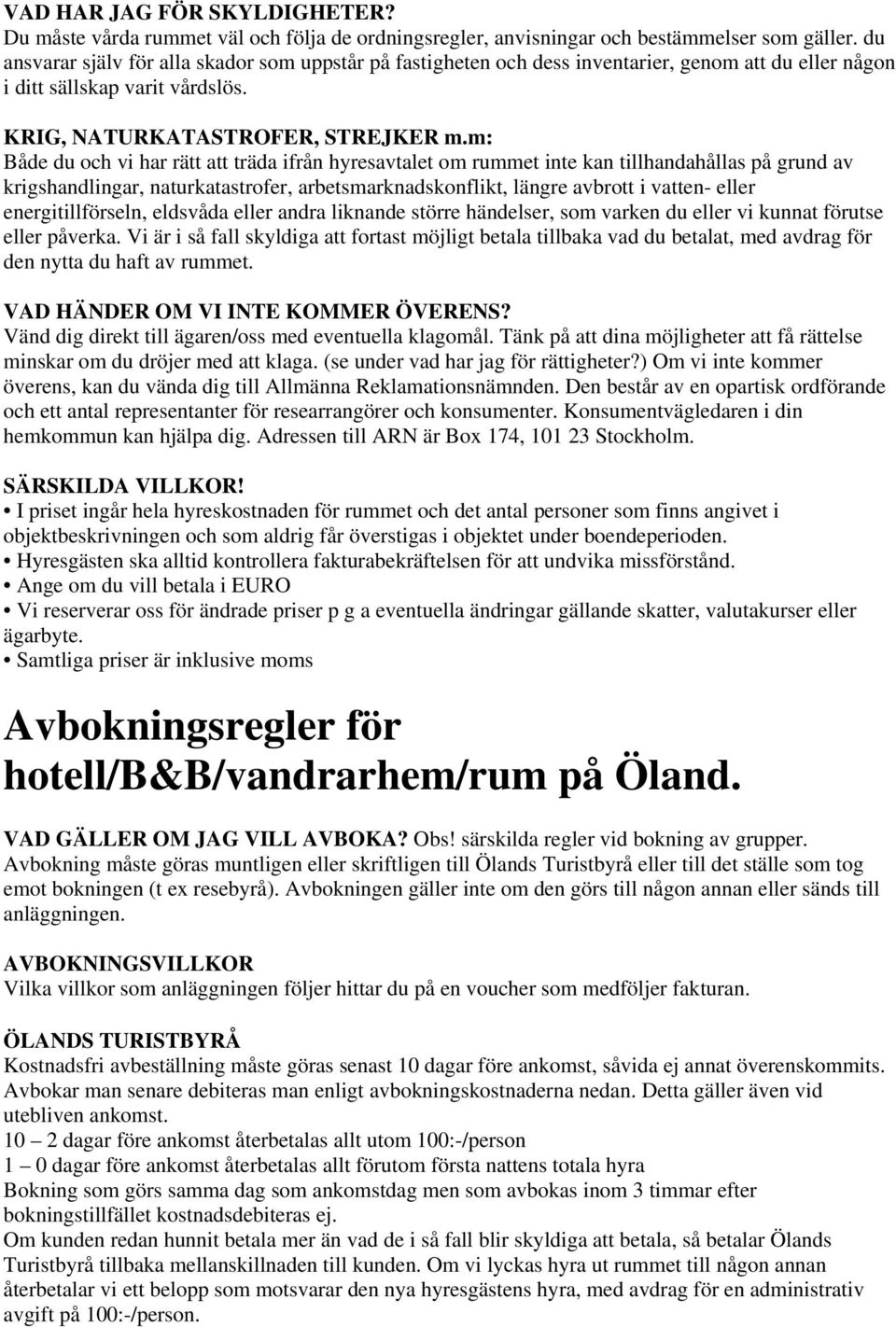 VAD HAR JAG FÖR SKYLDIGHETER?
Du måste vårda rummet väl och följa de ordningsregler, anvisningar och bestämmelser som gäller. du ansvarar själv för alla skador som uppstår på fastigheten och dess inventarier, genom att du eller någon i ditt sällskap varit vårdslös.

KRIG, NATURKATASTROFER, STREJKER m.m:
Både du och vi har rätt att träda ifrån hyresavtalet om rummet inte kan tillhandahållas på grund av krigshandlingar, naturkatastrofer, arbetsmarknadskonflikt, längre avbrott i vatten- eller energitillförseln, eldsvåda eller andra liknande större händelser, som varken du eller vi kunnat förutse eller påverka. Vi är i så fall skyldiga att fortast möjligt betala tillbaka vad du betalat, med avdrag för den nytta du haft av rummet.

VAD HÄNDER OM VI INTE KOMMER ÖVERENS?
Vänd dig direkt till ägaren/oss med eventuella klagomål. Tänk på att dina möjligheter att få rättelse minskar om du dröjer med att klaga. (se under vad har jag för rättigheter?) Om vi inte kommer överens, kan du vända dig till Allmänna Reklamationsnämnden. Den består av en opartisk ordförande och ett antal representanter för researrangörer och konsumenter. Konsumentvägledaren i din hemkommun kan hjälpa dig. Adressen till ARN är Box 174, 101 23 Stockholm.

SÄRSKILDA VILLKOR!
• I priset ingår hela hyreskostnaden för rummet och det antal personer som finns angivet i objektbeskrivningen och som aldrig får överstigas i objektet under boendeperioden.
• Hyresgästen ska alltid kontrollera fakturabekräftelsen för att undvika missförstånd.
• Ange om du vill betala i EURO
• Vi reserverar oss för ändrade priser p g a eventuella ändringar gällande skatter, valutakurser eller ägarbyte.
• Samtliga priser är inklusive moms

Avbokningsregler för hotell/B&B/vandrarhem/rum på Öland.

VAD GÄLLER OM JAG VILL AVBOKA? Obs! särskilda regler vid bokning av grupper.
Avbokning måste göras muntligen eller skriftligen till Ölands Turistbyrå eller till det ställe som tog emot bokningen (t ex resebyrå). Avbokningen gäller inte om den görs till någon annan eller sänds till anläggningen.

AVBOKNINGSVILLKOR
Vilka villkor som anläggningen följer hittar du på en voucher som medföljer fakturan.

ÖLANDS TURISTBYRÅ
Kostnadsfri avbeställning måste göras senast 10 dagar före ankomst, såvida ej annat överenskommits. Avbokar man senare debiteras man enligt avbokningskostnaderna nedan. Detta gäller även vid utebliven ankomst.
10 – 2 dagar före ankomst återbetalas allt utom 100:-/person
1 – 0 dagar före ankomst återbetalas allt förutom första nattens totala hyra
Bokning som görs samma dag som ankomstdag men som avbokas inom 3 timmar efter bokningstillfället kostnadsdebiteras ej.
Om kunden redan hunnit betala mer än vad de i så fall blir skyldiga att betala, så betalar Ölands Turistbyrå tillbaka mellanskillnaden till kunden. Om vi lyckas hyra ut rummet till någon annan återbetalar vi ett belopp som motsvarar den nya hyresgästens hyra, med avdrag för en administrativ avgift på 100:-/person.